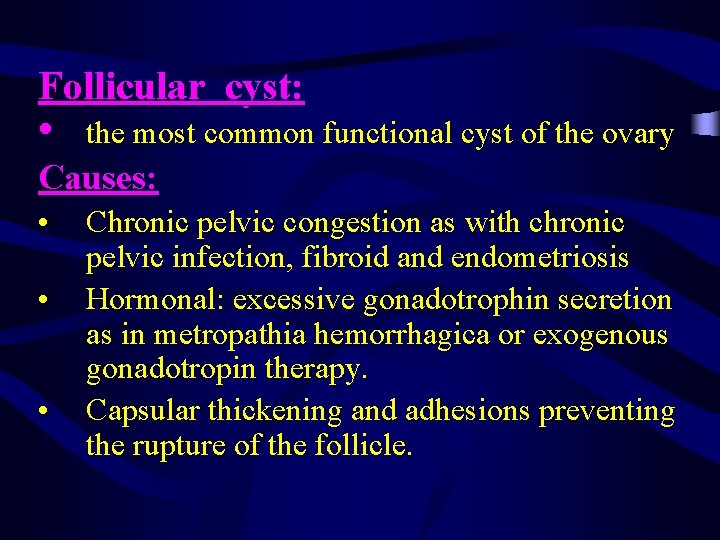 Follicular cyst:

• the most common functional cyst of the ovary

Causes:

• Chronic pelvic congestion as with chronic pelvic infection, fibroid and endometriosis
• Hormonal: excessive gonadotrophin secretion as in metropathia hemorrhagica or exogenous gonadotropin therapy.
• Capsular thickening and adhesions preventing the rupture of the follicle.